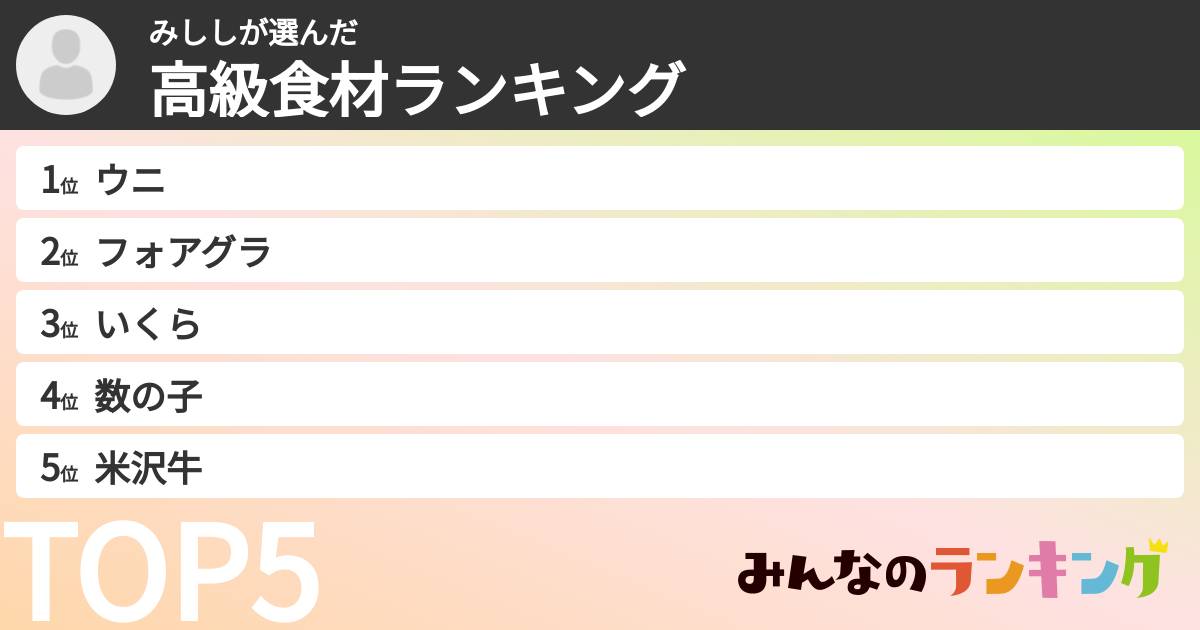 みししが選んだ
高級食材ランキング

1位 ウニ
2位 フォアグラ
3位 いくら
4位 数の子
5位 米沢牛

TOP5

みんなのランキング